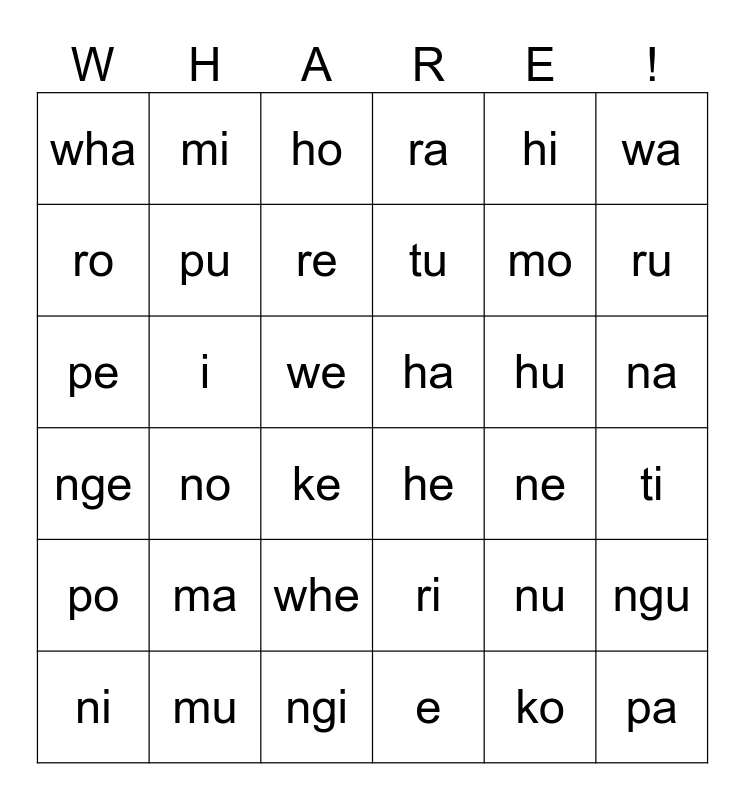 | W | H | A | R | E | ! |
|---|---|---|---|---|---|
| wha | mi | ho | ra | hi | wa |
| ro | pu | re | tu | mo | ru |
| pe | i | we | ha | hu | na |
| nge | no | ke | he | ne | ti |
| po | ma | whe | ri | nu | ngu |
| ni | mu | ngi | e | ko | pa |